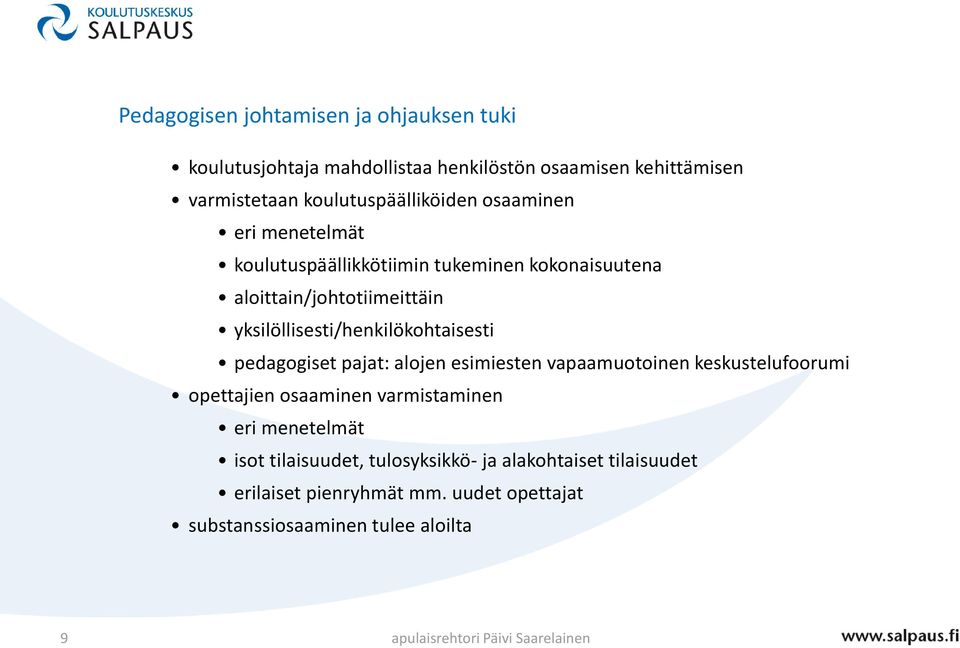 KOULUTUSKESKUS
SALPAUS

Pedagogisen johtamisen ja ohjauksen tuki

• koulutusjohtaja mahdollistaa henkilöstön osaamisen kehittämisen
• varmistetaan koulutuspäälliköiden osaaminen
  • eri menetelmät
  • koulutuspäällikkötiimin tukeminen kokonaisuutena
  • aloittain/johtotiimeittäin
  • yksilöllisesti/henkilökohtaisesti
  • pedagogiset pajat: alojen esimiesten vapaamuotoinen keskustelufoorumi
• opettajien osaaminen varmistaminen
  • eri menetelmät
  • isot tilaisuudet, tulosyksikkö- ja alakohtaiset tilaisuudet
  • erilaiset pienryhmät mm. uudet opettajat
• substanssiosaaminen tulee aloilta

9

apulaisrehtori Päivi Saarelainen

www.salpaus.fi